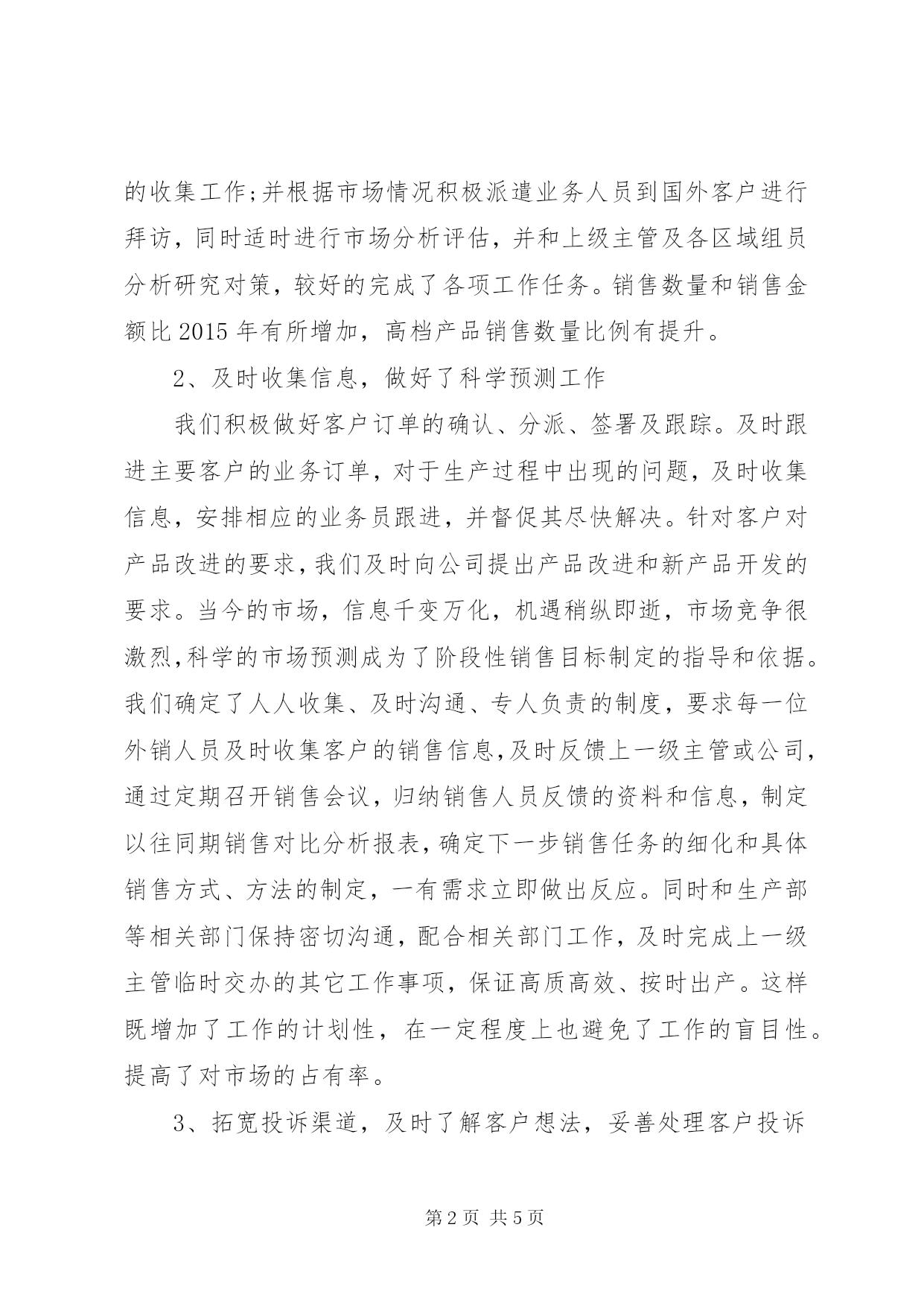 的收集工作;并根据市场情况积极派遣业务人员到国外客户进行拜访，同时适时进行市场分析评估，并和上级主管及各区域组员分析研究对策，较好的完成了各项工作任务。销售数量和销售金额比 2015 年有所增加，高档产品销售数量比例有提升。

2、及时收集信息，做好了科学预测工作

我们积极做好客户订单的确认、分派、签署及跟踪。及时跟进主要客户的业务订单，对于生产过程中出现的问题，及时收集信息，安排相应的业务员跟进，并督促其尽快解决。针对客户对产品改进的要求，我们及时向公司提出产品改进和新产品开发的要求。当今的市场，信息千变万化，机遇稍纵即逝，市场竞争很激烈,科学的市场预测成为了阶段性销售目标制定的指导和依据。我们确定了人人收集、及时沟通、专人负责的制度，要求每一位外销人员及时收集客户的销售信息,及时反馈上一级主管或公司，通过定期召开销售会议，归纳销售人员反馈的资料和信息，制定以往同期销售对比分析报表，确定下一步销售任务的细化和具体销售方式、方法的制定，一有需求立即做出反应。同时和生产部等相关部门保持密切沟通，配合相关部门工作，及时完成上一级主管临时交办的其它工作事项，保证高质高效、按时出产。这样既增加了工作的计划性，在一定程度上也避免了工作的盲目性。提高了对市场的占有率。

3、拓宽投诉渠道，及时了解客户想法，妥善处理客户投诉

第 2 页 共 5 页